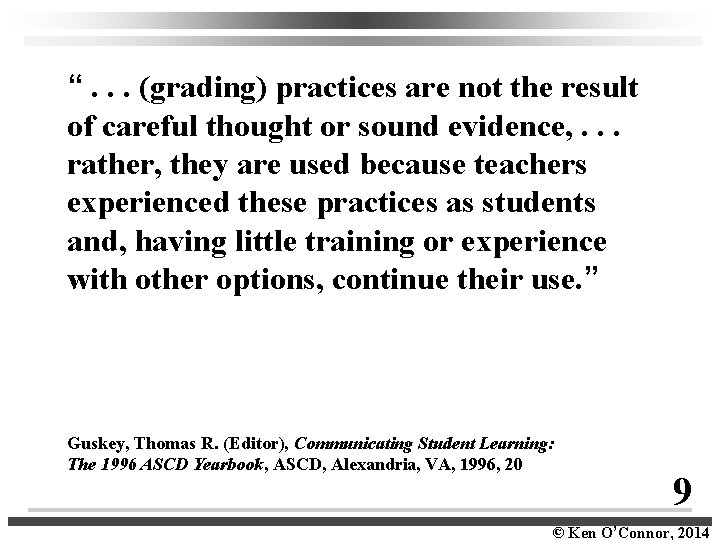 “ . . . (grading) practices are not the result of careful thought or sound evidence, . . . rather, they are used because teachers experienced these practices as students and, having little training or experience with other options, continue their use.”

Guskey, Thomas R. (Editor), Communicating Student Learning: The 1996 ASCD Yearbook, ASCD, Alexandria, VA, 1996, 20

9

© Ken O'Connor, 2014